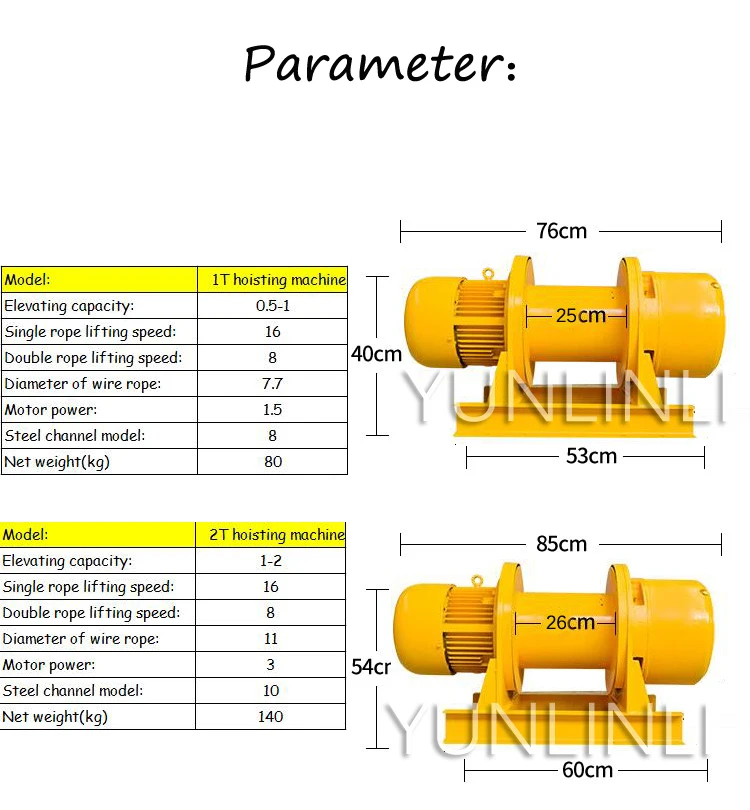 Parameter:

| Model: | 1T hoisting machine |
|---|---|
| Elevating capacity: | 0.5-1 |
| Single rope lifting speed: | 16 |
| Double rope lifting speed: | 8 |
| Diameter of wire rope: | 7.7 |
| Motor power: | 1.5 |
| Steel channel model: | 8 |
| Net weight(kg) | 80 |

76cm
25cm
40cm
YUNLINLI
53cm

| Model: | 2T hoisting machine |
|---|---|
| Elevating capacity: | 1-2 |
| Single rope lifting speed: | 16 |
| Double rope lifting speed: | 8 |
| Diameter of wire rope: | 11 |
| Motor power: | 3 |
| Steel channel model: | 10 |
| Net weight(kg) | 140 |

85cm
26cm
54cr
YUNLINLI
60cm